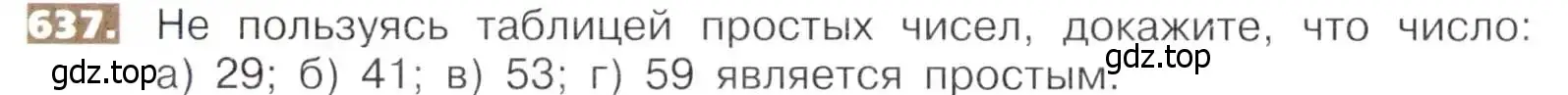 637. Не пользуясь таблицей простых чисел, докажите, что число: gdz.top а) 29; б) 41; в) 53; г) 59 является простым. gdz.top